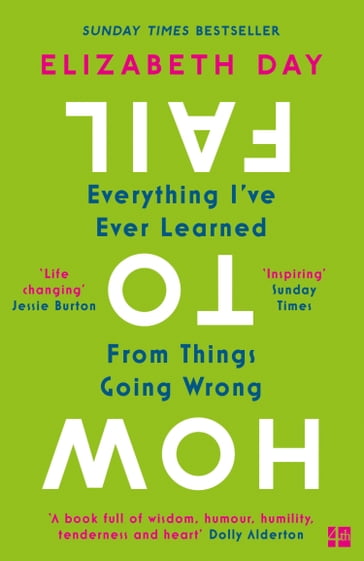 SUNDAY TIMES BESTSELLER

ELIZABETH DAY

FAIL

Everything I've Ever Learned

'Life changing' Jessie Burton

TO

'Inspiring' Sunday Times

From Things Going Wrong

HOW

'A book full of wisdom, humour, humility, tenderness and heart' Dolly Alderton

4th